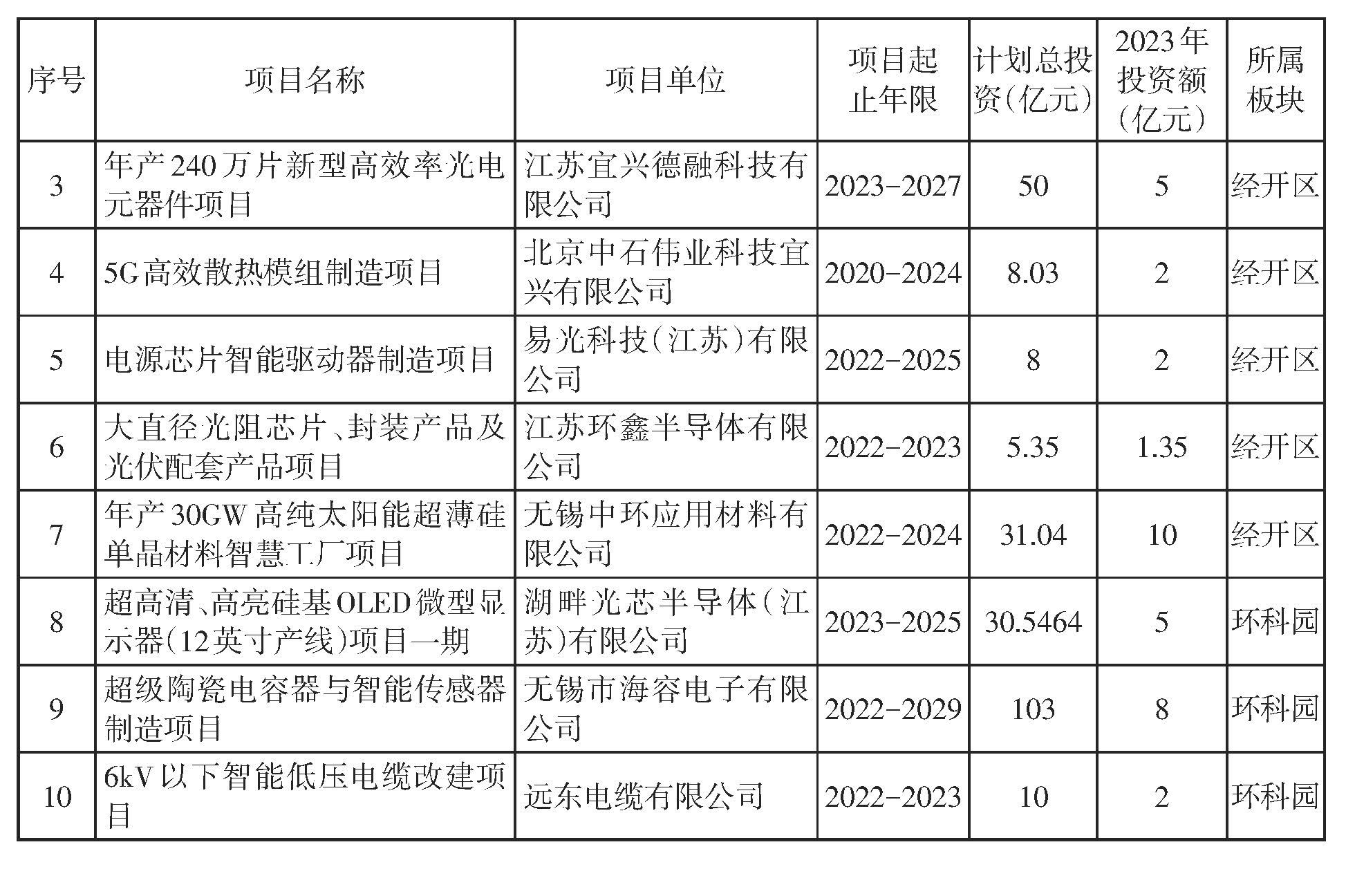 | 序号 | 项目名称 | 项目单位 | 项目起止年限 | 计划总投资(亿元) | 2023年投资额(亿元) | 所属板块 |
|---|---|---|---|---|---|---|
| 3 | 年产240万片新型高效率光电元器件项目 | 江苏宜兴德融科技有限公司 | 2023-2027 | 50 | 5 | 经开区 |
| 4 | 5G高效散热模组制造项目 | 北京中石伟业科技宜兴有限公司 | 2020-2024 | 8.03 | 2 | 经开区 |
| 5 | 电源芯片智能驱动器制造项目 | 易光科技(江苏)有限公司 | 2022-2025 | 8 | 2 | 经开区 |
| 6 | 大直径光阻芯片、封装产品及光伏配套产品项目 | 江苏环鑫半导体有限公司 | 2022-2023 | 5.35 | 1.35 | 经开区 |
| 7 | 年产30GW高纯太阳能超薄硅单晶材料智慧工厂项目 | 无锡中环应用材料有限公司 | 2022-2024 | 31.04 | 10 | 经开区 |
| 8 | 超高清、高亮硅基OLED微型显示器(12英寸产线)项目一期 | 湖畔光芯半导体(江苏)有限公司 | 2023-2025 | 30.5464 | 5 | 环科园 |
| 9 | 超级陶瓷电容器与智能传感器制造项目 | 无锡市海容电子有限公司 | 2022-2029 | 103 | 8 | 环科园 |
| 10 | 6kV以下智能低压电缆改建项目 | 远东电缆有限公司 | 2022-2023 | 10 | 2 | 环科园 |